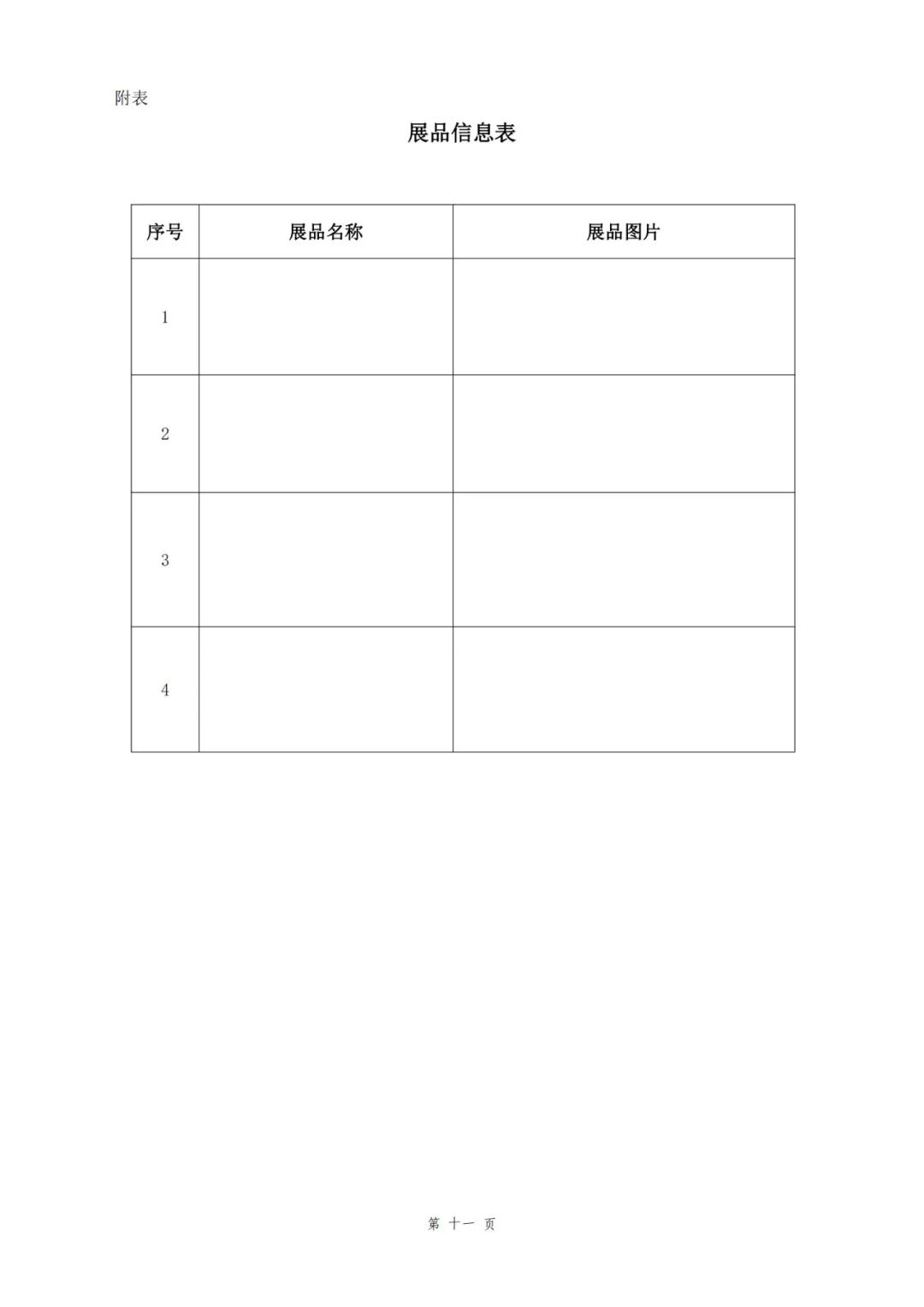 附表

展品信息表

| 序号 | 展品名称 | 展品图片 |
|---|---|---|
| 1 | | |
| 2 | | |
| 3 | | |
| 4 | | |

第 十一 页